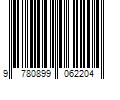 9 780899 062204